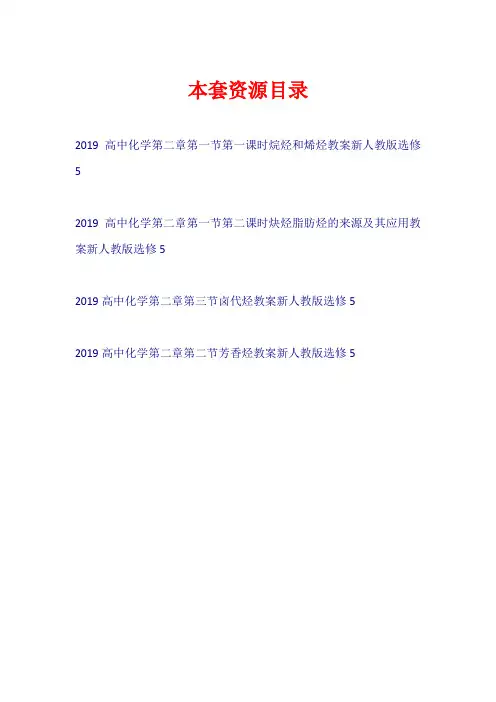 本套资源目录

2019高中化学第二章第一节第一课时烷烃和烯烃教案新人教版选修5

2019高中化学第二章第一节第二课时炔烃脂肪烃的来源及其应用教案新人教版选修5

2019高中化学第二章第三节卤代烃教案新人教版选修5

2019高中化学第二章第二节芳香烃教案新人教版选修5